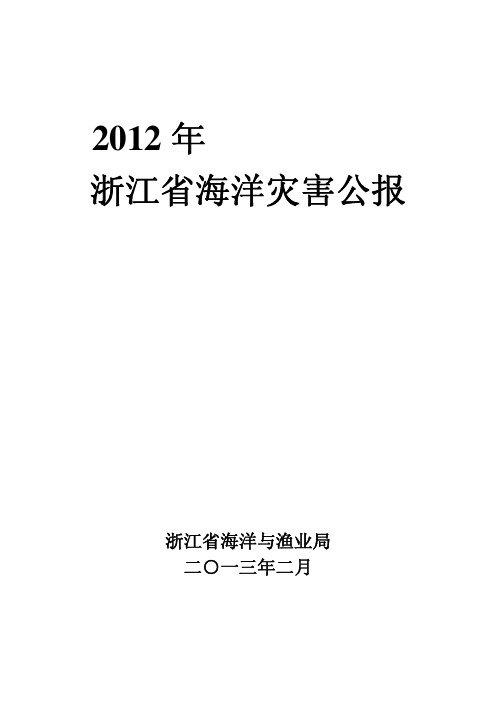 2012 年
浙江省海洋灾害公报

浙江省海洋与渔业局
二〇一三年二月